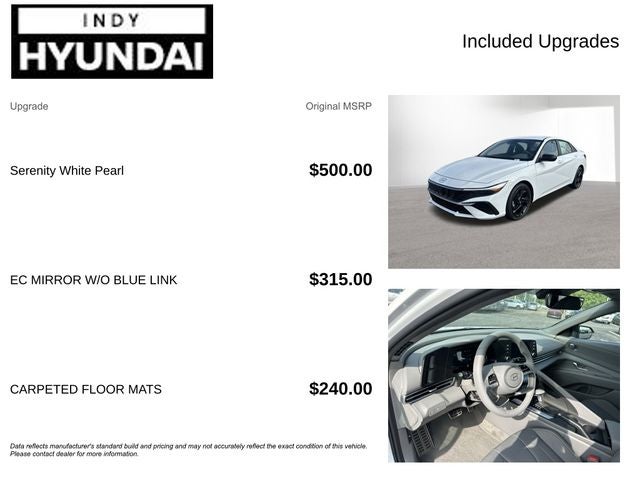 INDY
HYUNDAI

Included Upgrades

| Upgrade | Original MSRP |
|---|---|
| Serenity White Pearl | $500.00 |
| EC MIRROR W/O BLUE LINK | $315.00 |
| CARPETED FLOOR MATS | $240.00 |

Data reflects manufacturer's standard build and pricing and may not accurately reflect the exact condition of this vehicle. Please contact dealer for more information.